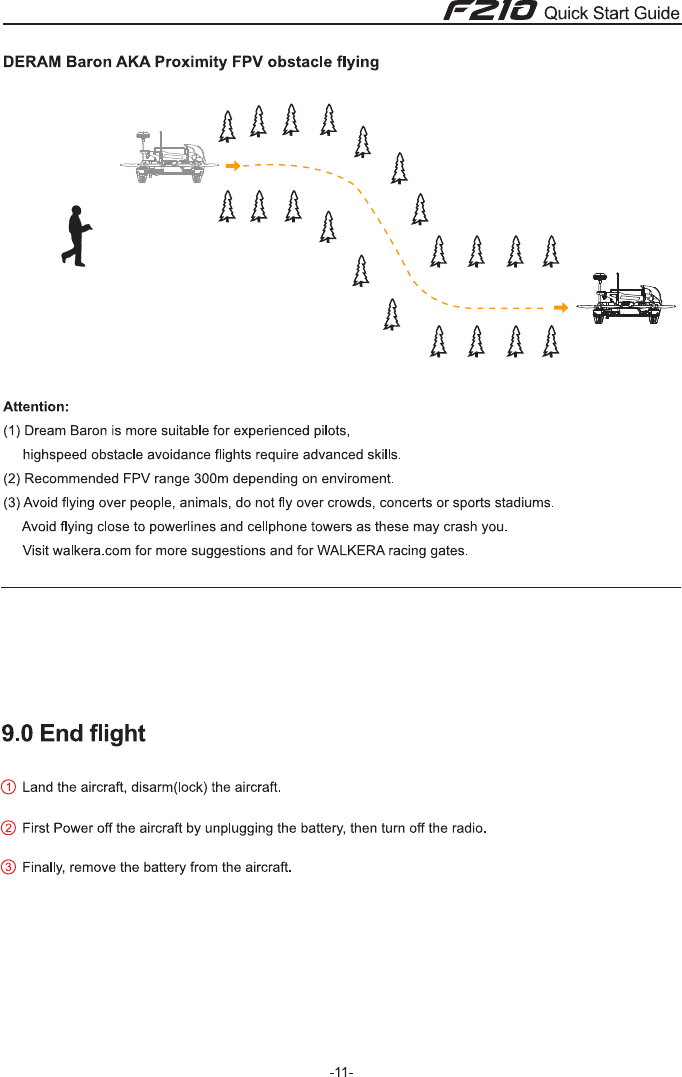 F210 Quick Start Guide

DERAM Baron AKA Proximity FPV obstacle flying

Attention:
(1) Dream Baron is more suitable for experienced pilots, highspeed obstacle avoidance flights require advanced skills.
(2) Recommended FPV range 300m depending on enviroment.
(3) Avoid flying over people, animals, do not fly over crowds, concerts or sports stadiums. Avoid flying close to powerlines and cellphone towers as these may crash you. Visit walkera.com for more suggestions and for WALKERA racing gates.

9.0 End flight

① Land the aircraft, disarm(lock) the aircraft.

② First Power off the aircraft by unplugging the battery, then turn off the radio.

③ Finally, remove the battery from the aircraft.

-11-